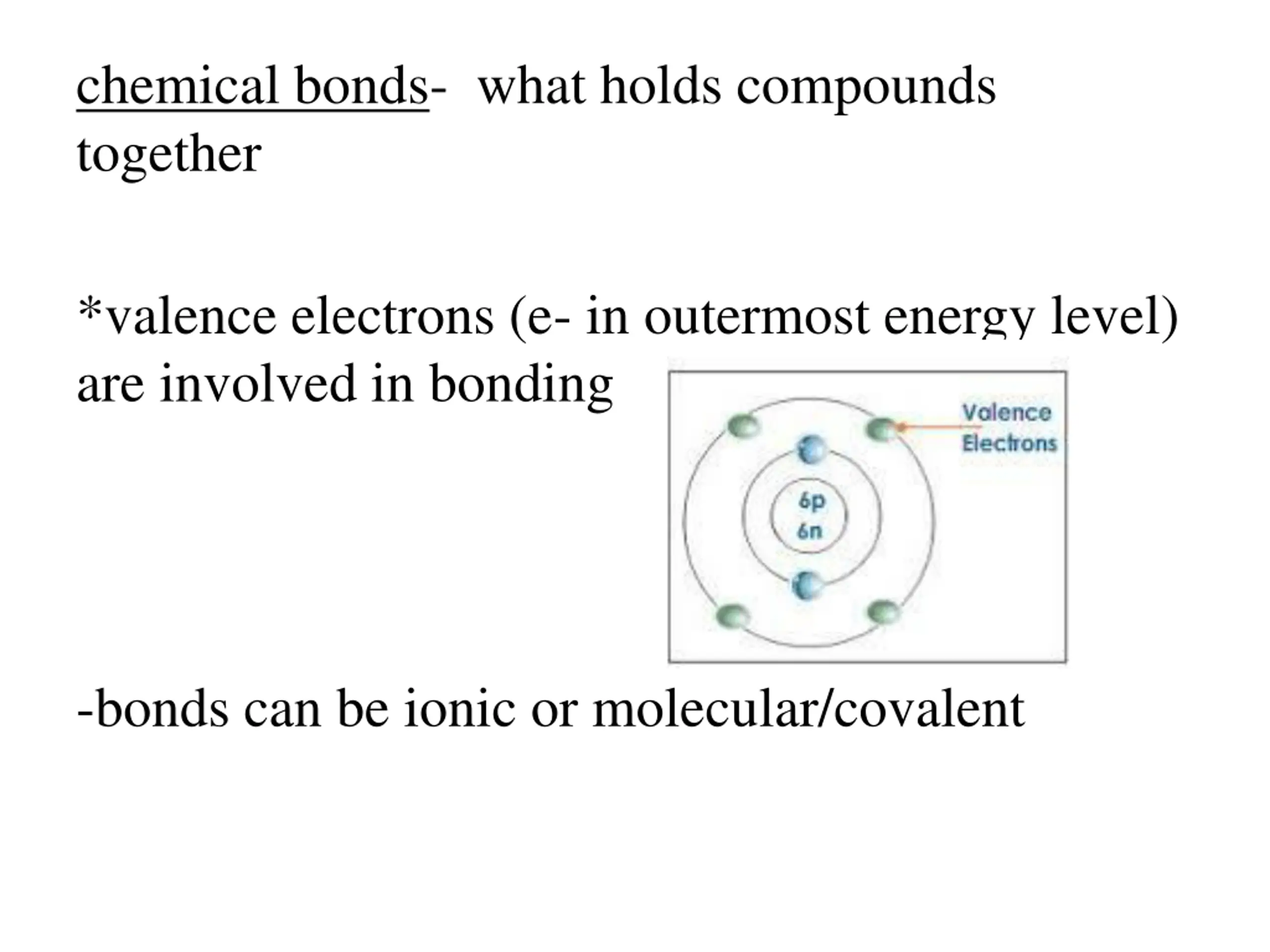 chemical bonds- what holds compounds together

*valence electrons (e- in outermost energy level) are involved in bonding

Valence Electrons

6p
6n

-bonds can be ionic or molecular/covalent